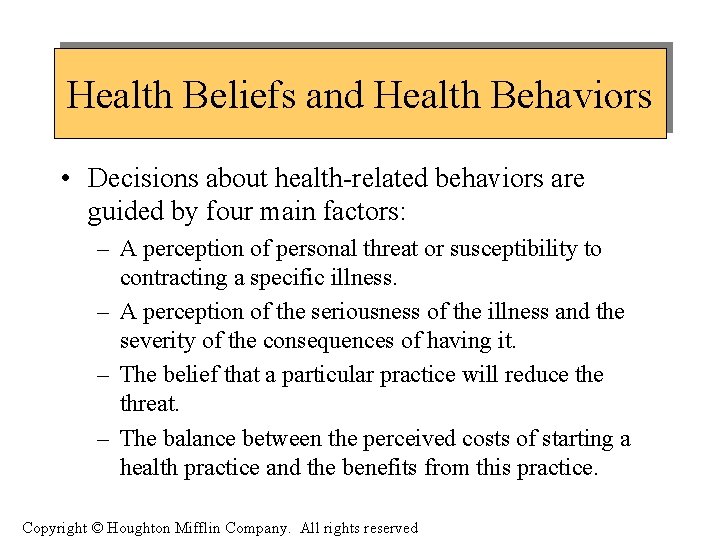 Health Beliefs and Health Behaviors

• Decisions about health-related behaviors are guided by four main factors:

– A perception of personal threat or susceptibility to contracting a specific illness.

– A perception of the seriousness of the illness and the severity of the consequences of having it.

– The belief that a particular practice will reduce the threat.

– The balance between the perceived costs of starting a health practice and the benefits from this practice.

Copyright © Houghton Mifflin Company. All rights reserved